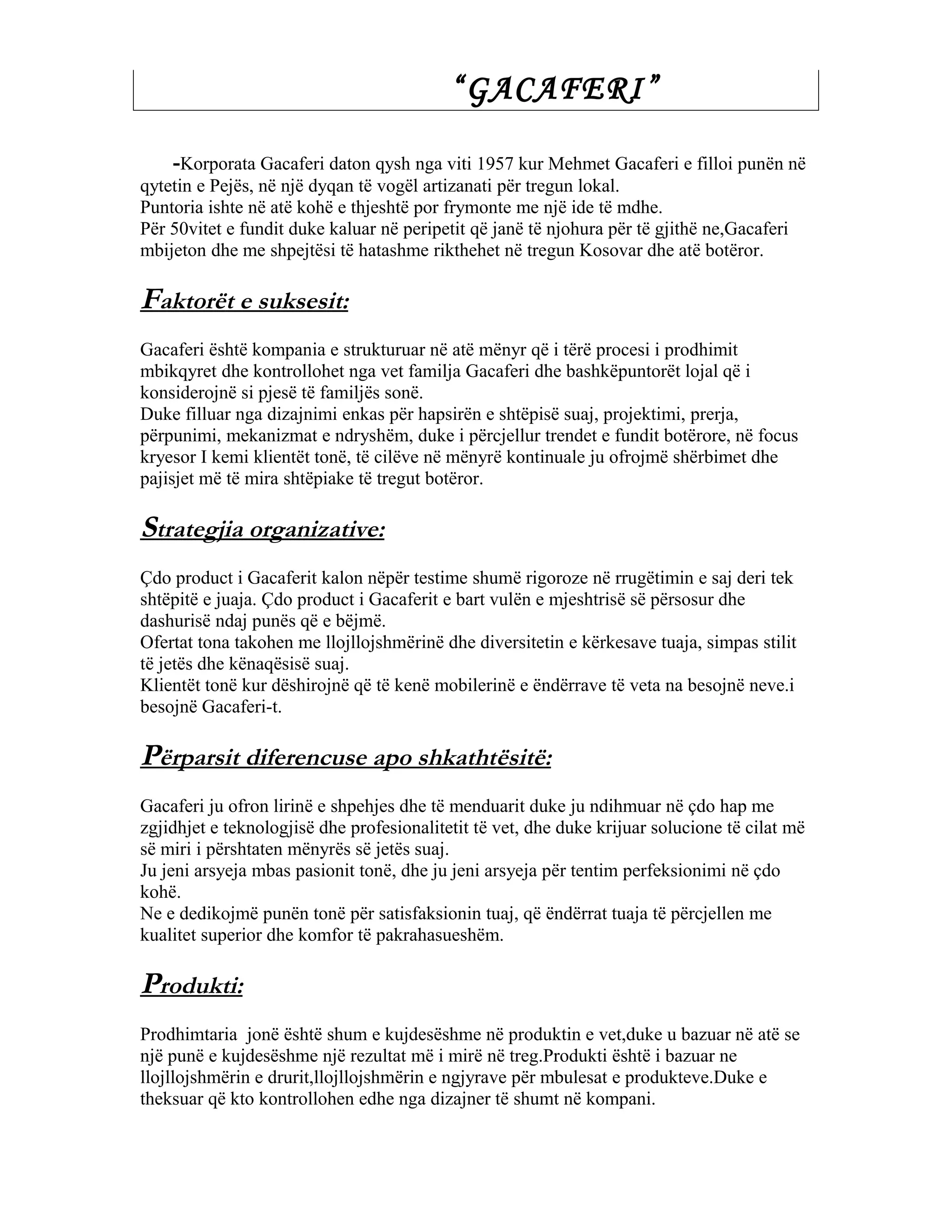 “GACAFERI”

-Korporata Gacaferi daton qysh nga viti 1957 kur Mehmet Gacaferi e filloi punën në qytetin e Pejës, në një dyqan të vogël artizanati për tregun lokal.
Puntoria ishte në atë kohë e thjeshtë por frymonte me një ide të mdhe.
Për 50vitet e fundit duke kaluar në peripetit që janë të njohura për të gjithë ne,Gacaferi mbijeton dhe me shpejtësi të hatashme rikthehet në tregun Kosovar dhe atë botëror.

Faktorët e suksesit:

Gacaferi është kompania e strukturuar në atë mënyr që i tërë procesi i prodhimit mbikqyret dhe kontrollohet nga vet familja Gacaferi dhe bashkëpuntorët lojal që i konsiderojnë si pjesë të familjës sonë.
Duke filluar nga dizajnimi enkas për hapsirën e shtëpisë suaj, projektimi, prerja, përpunimi, mekanizmat e ndryshëm, duke i përcjellur trendet e fundit botërore, në focus kryesor I kemi klientët tonë, të cilëve në mënyrë kontinuale ju ofrojmë shërbimet dhe pajisjet më të mira shtëpiake të tregut botëror.

Strategjia organizative:

Çdo product i Gacaferit kalon nëpër testime shumë rigoroze në rrugëtimin e saj deri tek shtëpitë e juaja. Çdo product i Gacaferit e bart vulën e mjeshtrisë së përsosur dhe dashurisë ndaj punës që e bëjmë.
Ofertat tona takohen me llojllojshmërinë dhe diversitetin e kërkesave tuaja, simpas stilit të jetës dhe kënaqësisë suaj.
Klientët tonë kur dëshirojnë që të kenë mobilerinë e ëndërrave të veta na besojnë neve.i besojnë Gacaferi-t.

Përparsit diferencuse apo shkathtësitë:

Gacaferi ju ofron lirinë e shpehjes dhe të menduarit duke ju ndihmuar në çdo hap me zgjidhjet e teknologjisë dhe profesionalitetit të vet, dhe duke krijuar solucione të cilat më së miri i përshtaten mënyrës së jetës suaj.
Ju jeni arsyeja mbas pasionit tonë, dhe ju jeni arsyeja për tentim perfeksionimi në çdo kohë.
Ne e dedikojmë punën tonë për satisfaksionin tuaj, që ëndërrat tuaja të përcjellen me kualitet superior dhe komfor të pakrahasueshëm.

Produkti:

Prodhimtaria jonë është shum e kujdesëshme në produktin e vet,duke u bazuar në atë se një punë e kujdesëshme një rezultat më i mirë në treg.Produkti është i bazuar ne llojllojshmërin e drurit,llojllojshmërin e ngjyrave për mbulesat e produkteve.Duke e theksuar që kto kontrollohen edhe nga dizajner të shumt në kompani.